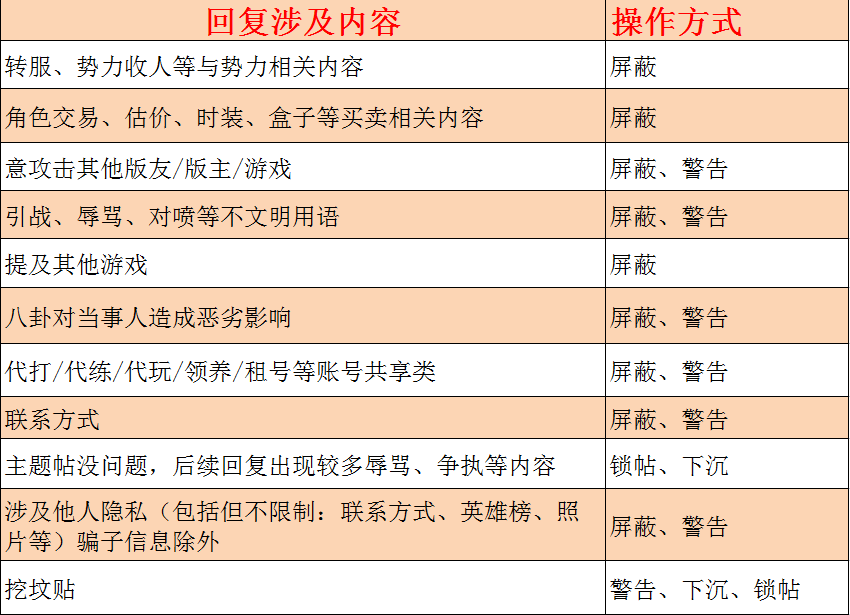 | 回复涉及内容 | 操作方式 |
|---|---|
| 转服、势力收人等与势力相关内容 | 屏蔽 |
| 角色交易、估价、时装、盒子等买卖相关内容 | 屏蔽 |
| 意攻击其他版友/版主/游戏 | 屏蔽、警告 |
| 引战、辱骂、对喷等不文明用语 | 屏蔽、警告 |
| 提及其他游戏 | 屏蔽 |
| 八卦对当事人造成恶劣影响 | 屏蔽、警告 |
| 代打/代练/代玩/领养/租号等账号共享类 | 屏蔽、警告 |
| 联系方式 | 屏蔽、警告 |
| 主题帖没问题，后续回复出现较多辱骂、争执等内容 | 锁帖、下沉 |
| 涉及他人隐私（包括但不限制：联系方式、英雄榜、照片等）骗子信息除外 | 屏蔽、警告 |
| 挖坟贴 | 警告、下沉、锁帖 |